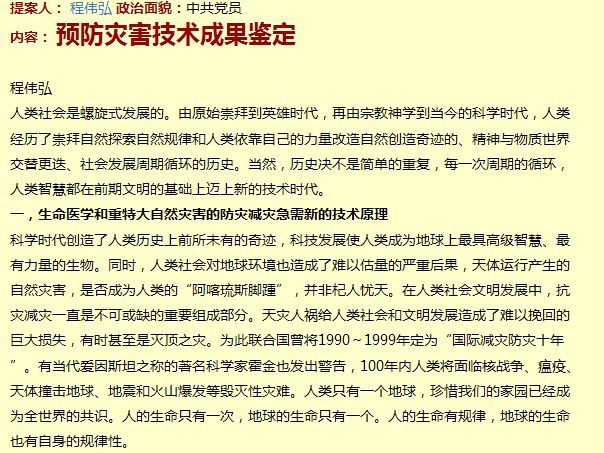 提案人： 程伟弘 政治面貌：中共党员
内容：预防灾害技术成果鉴定

程伟弘
人类社会是螺旋式发展的。由原始崇拜到英雄时代，再由宗教神学到当今的科学时代，人类经历了崇拜自然探索自然规律和人类依靠自己的力量改造自然创造奇迹的、精神与物质世界交替更迭、社会发展周期循环的历史。当然，历史决不是简单的重复，每一次周期的循环，人类智慧都在前期文明的基础上迈上新的技术时代。
一，生命医学和重特大自然灾害的防灾减灾急需新的技术原理
科学时代创造了人类历史上前所未有的奇迹，科技发展使人类成为地球上最具高级智慧、最有力量的生物。同时，人类社会对地球环境也造成了难以估量的严重后果，天体运行产生的自然灾害，是否成为人类的“阿喀琉斯脚踵”，并非杞人忧天。在人类社会文明发展中，抗灾减灾一直是不可或缺的重要组成部分。天灾人祸给人类社会和文明发展造成了难以挽回的巨大损失，有时甚至是灭顶之灾。为此联合国曾将1990～1999年定为“国际减灾防灾十年”。有当代爱因斯坦之称的著名科学家霍金也发出警告，100年内人类将面临核战争、瘟疫、天体撞击地球、地震和火山爆发等毁灭性灾难。人类只有一个地球，珍惜我们的家园已经成为全世界的共识。人的生命只有一次，地球的生命只有一个。人的生命有规律，地球的生命也有自身的规律性。